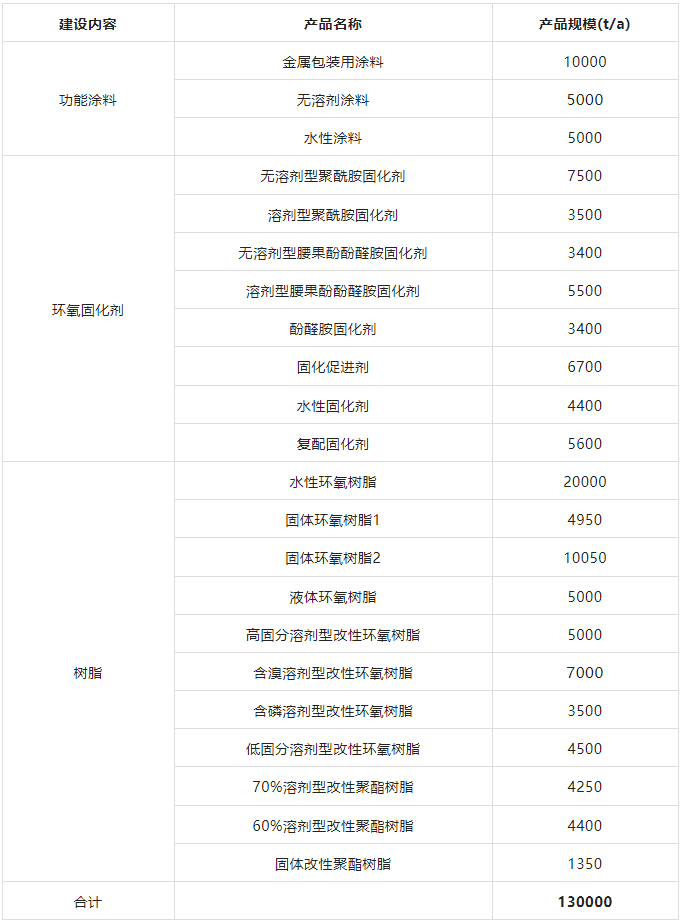 | 建设内容 | 产品名称 | 产品规模(t/a) |
|---|---|---|
| 功能涂料 | 金属包装用涂料 | 10000 |
|  | 无溶剂涂料 | 5000 |
|  | 水性涂料 | 5000 |
| 环氧固化剂 | 无溶剂型聚酰胺固化剂 | 7500 |
|  | 溶剂型聚酰胺固化剂 | 3500 |
|  | 无溶剂型腰果酚酚醛胺固化剂 | 3400 |
|  | 溶剂型腰果酚酚醛胺固化剂 | 5500 |
|  | 酚醛胺固化剂 | 3400 |
|  | 固化促进剂 | 6700 |
|  | 水性固化剂 | 4400 |
|  | 复配固化剂 | 5600 |
| 树脂 | 水性环氧树脂 | 20000 |
|  | 固体环氧树脂1 | 4950 |
|  | 固体环氧树脂2 | 10050 |
|  | 液体环氧树脂 | 5000 |
|  | 高固分溶剂型改性环氧树脂 | 5000 |
|  | 含溴溶剂型改性环氧树脂 | 7000 |
|  | 含磷溶剂型改性环氧树脂 | 3500 |
|  | 低固分溶剂型改性环氧树脂 | 4500 |
|  | 70%溶剂型改性聚酯树脂 | 4250 |
|  | 60%溶剂型改性聚酯树脂 | 4400 |
|  | 固体改性聚酯树脂 | 1350 |
| 合计 |  | 130000 |